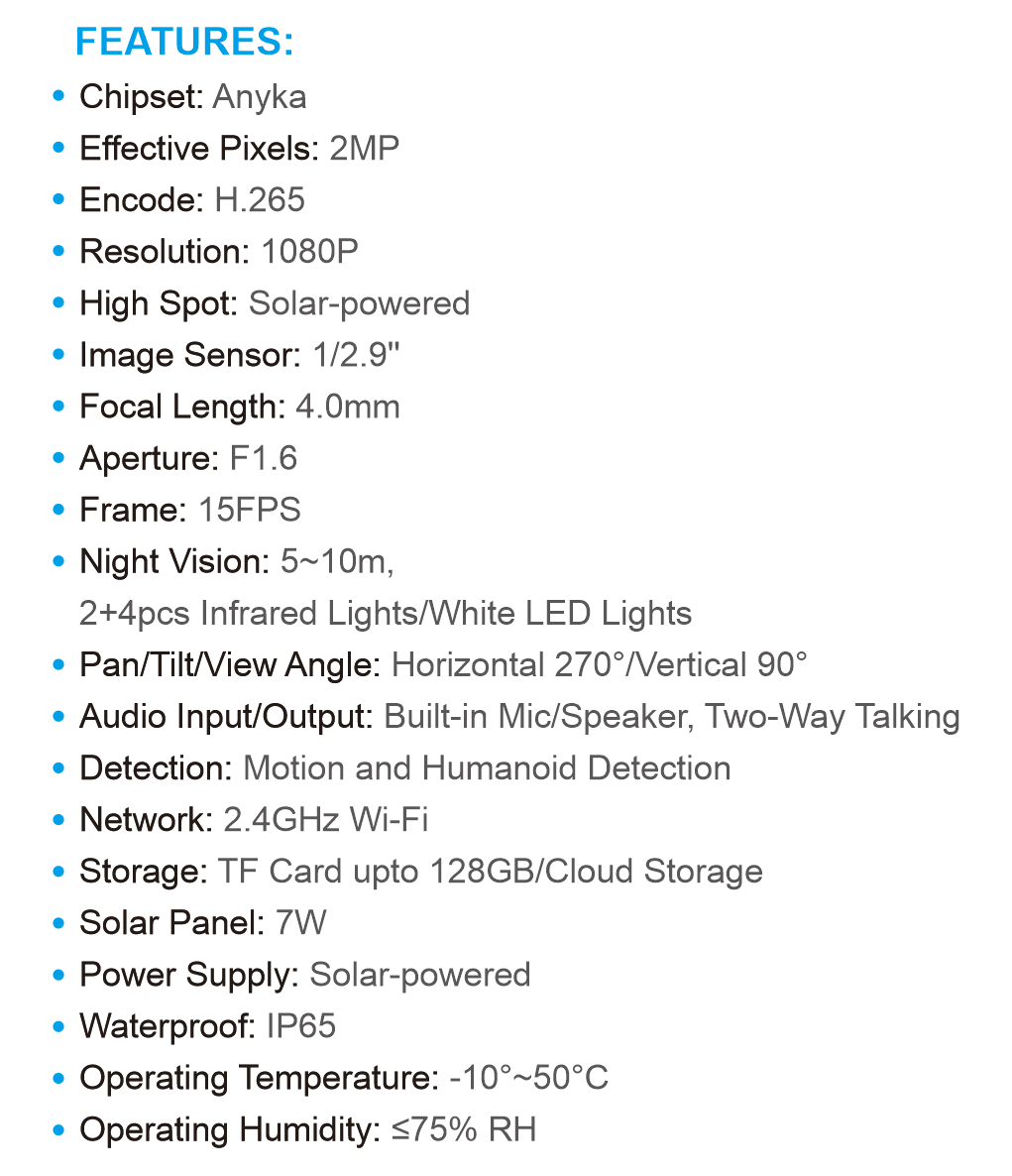 FEATURES:

• Chipset: Anyka
• Effective Pixels: 2MP
• Encode: H.265
• Resolution: 1080P
• High Spot: Solar-powered
• Image Sensor: 1/2.9"
• Focal Length: 4.0mm
• Aperture: F1.6
• Frame: 15FPS
• Night Vision: 5~10m, 2+4pcs Infrared Lights/White LED Lights
• Pan/Tilt/View Angle: Horizontal 270°/Vertical 90°
• Audio Input/Output: Built-in Mic/Speaker, Two-Way Talking
• Detection: Motion and Humanoid Detection
• Network: 2.4GHz Wi-Fi
• Storage: TF Card upto 128GB/Cloud Storage
• Solar Panel: 7W
• Power Supply: Solar-powered
• Waterproof: IP65
• Operating Temperature: -10°~50°C
• Operating Humidity: ≤75% RH